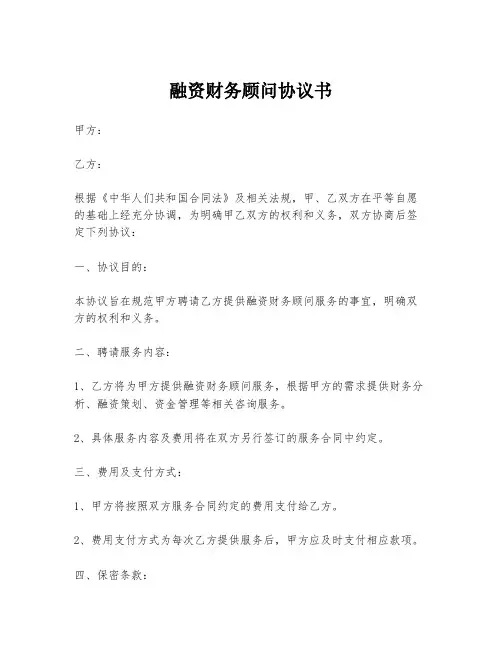 融资财务顾问协议书

甲方：

乙方：

根据《中华人们共和国合同法》及相关法规，甲、乙双方在平等自愿的基础上经充分协调，为明确甲乙双方的权利和义务，双方协商后签定下列协议：

一、协议目的：

本协议旨在规范甲方聘请乙方提供融资财务顾问服务的事宜，明确双方的权利和义务。

二、聘请服务内容：

1、乙方将为甲方提供融资财务顾问服务，根据甲方的需求提供财务分析、融资策划、资金管理等相关咨询服务。

2、具体服务内容及费用将在双方另行签订的服务合同中约定。

三、费用及支付方式：

1、甲方将按照双方服务合同约定的费用支付给乙方。

2、费用支付方式为每次乙方提供服务后，甲方应及时支付相应款项。

四、保密条款：